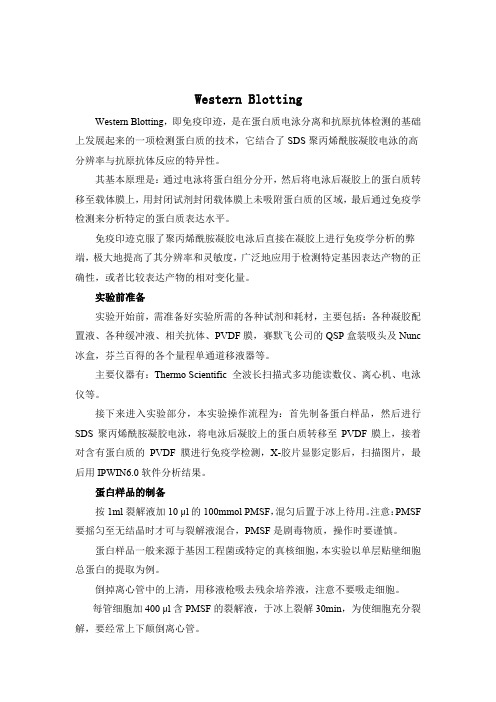 Western Blotting

Western Blotting，即免疫印迹，是在蛋白质电泳分离和抗原抗体检测的基础上发展起来的一项检测蛋白质的技术，它结合了 SDS 聚丙烯酰胺凝胶电泳的高分辨率与抗原抗体反应的特异性。

其基本原理是：通过电泳将蛋白组分分开，然后将电泳后凝胶上的蛋白质转移至载体膜上，用封闭试剂封闭载体膜上未吸附蛋白质的区域，最后通过免疫学检测来分析特定的蛋白质表达水平。

免疫印迹克服了聚丙烯酰胺凝胶电泳后直接在凝胶上进行免疫学分析的弊端，极大地提高了其分辨率和灵敏度，广泛地应用于检测特定基因表达产物的正确性，或者比较表达产物的相对变化量。

实验前准备

实验开始前，需准备好实验所需的各种试剂和耗材，主要包括：各种凝胶配置液、各种缓冲液、相关抗体、PVDF 膜，赛默飞公司的 QSP 盒装吸头及 Nunc 冰盒，芬兰百得的各个量程单通道移液器等。

主要仪器有：Thermo Scientific 全波长扫描式多功能读数仪、离心机、电泳仪等。

接下来进入实验部分，本实验操作流程为：首先制备蛋白样品，然后进行 SDS 聚丙烯酰胺凝胶电泳，将电泳后凝胶上的蛋白质转移至 PVDF 膜上，接着对含有蛋白质的 PVDF 膜进行免疫学检测，X-胶片显影定影后，扫描图片，最后用 IPWIN6.0 软件分析结果。

蛋白样品的制备

按 1ml 裂解液加 10 µl 的 100mmol PMSF，混匀后置于冰上待用。注意：PMSF 要摇匀至无结晶时才可与裂解液混合，PMSF 是剧毒物质，操作时要谨慎。

蛋白样品一般来源于基因工程菌或特定的真核细胞，本实验以单层贴壁细胞总蛋白的提取为例。

倒掉离心管中的上清，用移液枪吸去残余培养液，注意不要吸走细胞。

每管细胞加 400 µl 含 PMSF 的裂解液，于冰上裂解 30min，为使细胞充分裂解，要经常上下颠倒离心管。